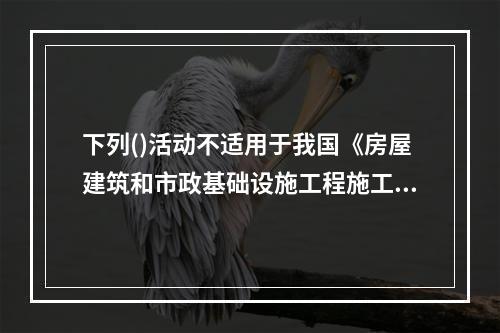 下列()活动不适用于我国《房屋建筑和市政基础设施工程施工...